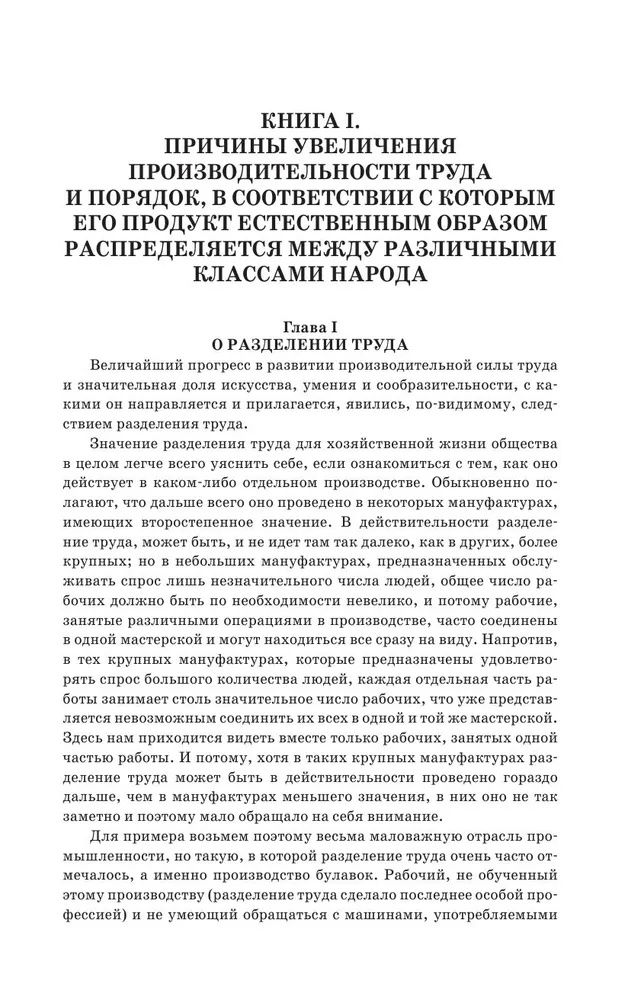 КНИГА I.
ПРИЧИНЫ УВЕЛИЧЕНИЯ ПРОИЗВОДИТЕЛЬНОСТИ ТРУДА И ПОРЯДОК, В СООТВЕТСТВИИ С КОТОРЫМ ЕГО ПРОДУКТ ЕСТЕСТВЕННЫМ ОБРАЗОМ РАСПРЕДЕЛЯЕТСЯ МЕЖДУ РАЗЛИЧНЫМИ КЛАССАМИ НАРОДА

Глава I
О РАЗДЕЛЕНИИ ТРУДА

Величайший прогресс в развитии производительной силы труда и значительная доля искусства, умения и сообразительности, с какими он направляется и прилагается, явились, по-видимому, следствием разделения труда.

Значение разделения труда для хозяйственной жизни общества в целом легче всего уяснить себе, если ознакомиться с тем, как оно действует в каком-либо отдельном производстве. Обыкновенно полагают, что дальше всего оно проведено в некоторых мануфактурах, имеющих второстепенное значение. В действительности разделение труда, может быть, и не идет там так далеко, как в других, более крупных; но в небольших мануфактурах, предназначенных обслуживать спрос лишь незначительного числа людей, общее число рабочих должно быть по необходимости невелико, и потому рабочие, занятые различными операциями в производстве, часто соединены в одной мастерской и могут находиться все сразу на виду. Напротив, в тех крупных мануфактурах, которые предназначены удовлетворять спрос большого количества людей, каждая отдельная часть работы занимает столь значительное число рабочих, что уже представляется невозможным соединить их всех в одной и той же мастерской. Здесь нам приходится видеть вместе только рабочих, занятых одной частью работы. И потому, хотя в таких крупных мануфактурах разделение труда может быть в действительности проведено гораздо дальше, чем в мануфактурах меньшего значения, в них оно не так заметно и поэтому мало обращало на себя внимание.

Для примера возьмем поэтому весьма маловажную отрасль промышленности, но такую, в которой разделение труда очень часто отмечалось, а именно производство булавок. Рабочий, не обученный этому производству (разделение труда сделало последнее особой профессией) и не умеющий обращаться с машинами, употребляемыми